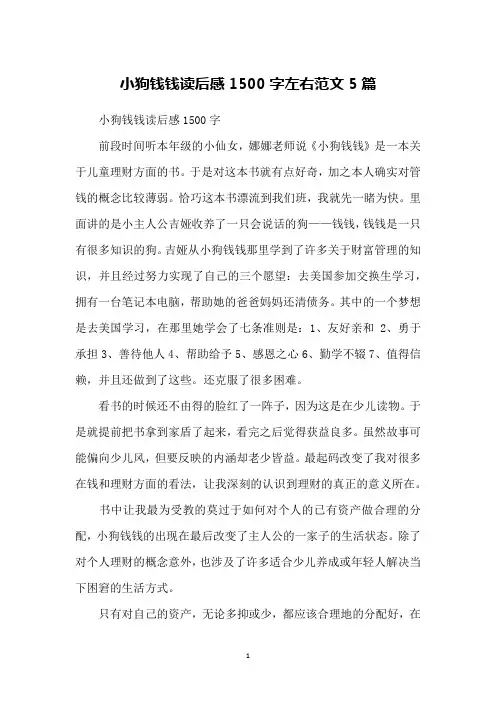 小狗钱钱读后感 1500 字左右范文 5 篇

小狗钱钱读后感 1500 字

前段时间听本年级的小仙女，娜娜老师说《小狗钱钱》是一本关于儿童理财方面的书。于是对这本书就有点好奇，加之本人确实对管钱的概念比较薄弱。恰巧这本书漂流到我们班，我就先一睹为快。里面讲的是小主人公吉娅收养了一只会说话的狗——钱钱，钱钱是一只有很多知识的狗。吉娅从小狗钱钱那里学到了许多关于财富管理的知识，并且经过努力实现了自己的三个愿望：去美国参加交换生学习，拥有一台笔记本电脑，帮助她的爸爸妈妈还清债务。其中的一个梦想是去美国学习，在那里她学会了七条准则是：1、友好亲和 2、勇于承担 3、善待他人 4、帮助给予 5、感恩之心 6、勤学不辍 7、值得信赖，并且还做到了这些。还克服了很多困难。

看书的时候还不由得的脸红了一阵子，因为这是在少儿读物。于是就提前把书拿到家盾了起来，看完之后觉得获益良多。虽然故事可能偏向少儿风，但要反映的内涵却老少皆益。最起码改变了我对很多在钱和理财方面的看法，让我深刻的认识到理财的真正的意义所在。

书中让我最为受教的莫过于如何对个人的已有资产做合理的分配，小狗钱钱的出现在最后改变了主人公的一家子的生活状态。除了对个人理财的概念意外，也涉及了许多适合少儿养成或年轻人解决当下困窘的生活方式。

只有对自己的资产，无论多抑或少，都应该合理地的分配好，在

1